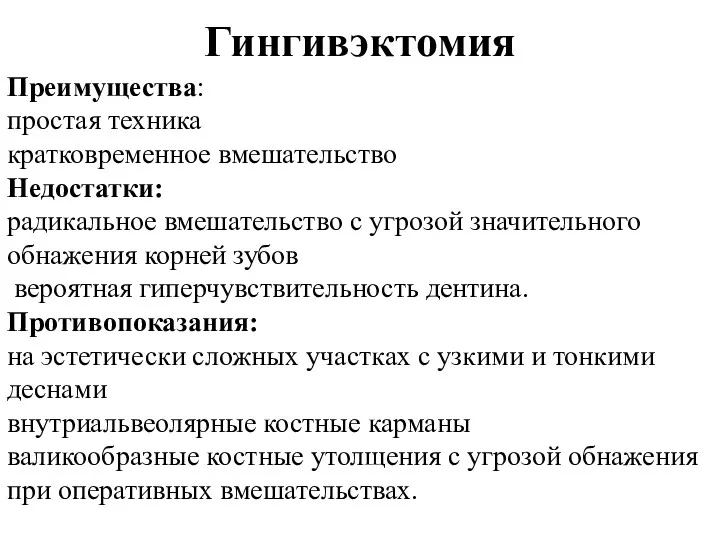 Гингивэктомия

Преимущества:
простая техника
кратковременное вмешательство
Недостатки:
радикальное вмешательство с угрозой значительного обнажения корней зубов
вероятная гиперчувствительность дентина.
Противопоказания:
на эстетически сложных участках с узкими и тонкими деснами
внутриальвеолярные костные карманы
валикообразные костные утолщения с угрозой обнажения при оперативных вмешательствах.